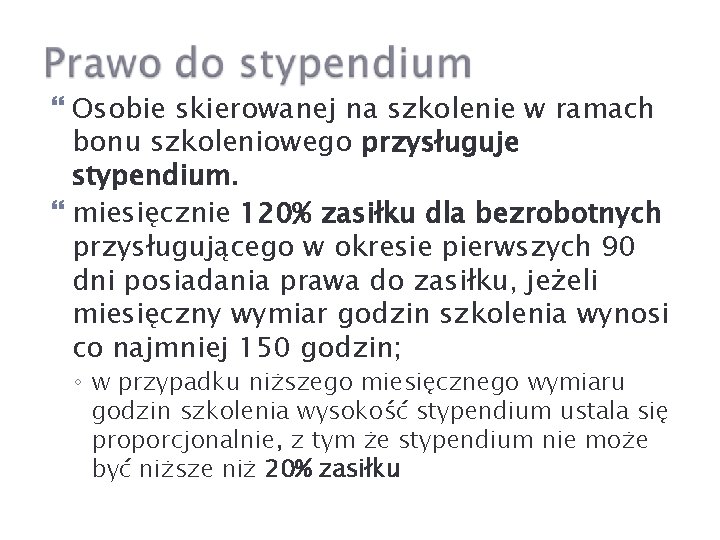 Prawo do stypendium

Osobie skierowanej na szkolenie w ramach bonu szkoleniowego przysługuje stypendium.

miesięcznie 120% zasiłku dla bezrobotnych przysługującego w okresie pierwszych 90 dni posiadania prawa do zasiłku, jeżeli miesięczny wymiar godzin szkolenia wynosi co najmniej 150 godzin;

◦ w przypadku niższego miesięcznego wymiaru godzin szkolenia wysokość stypendium ustala się proporcjonalnie, z tym że stypendium nie może być niższe niż 20% zasiłku